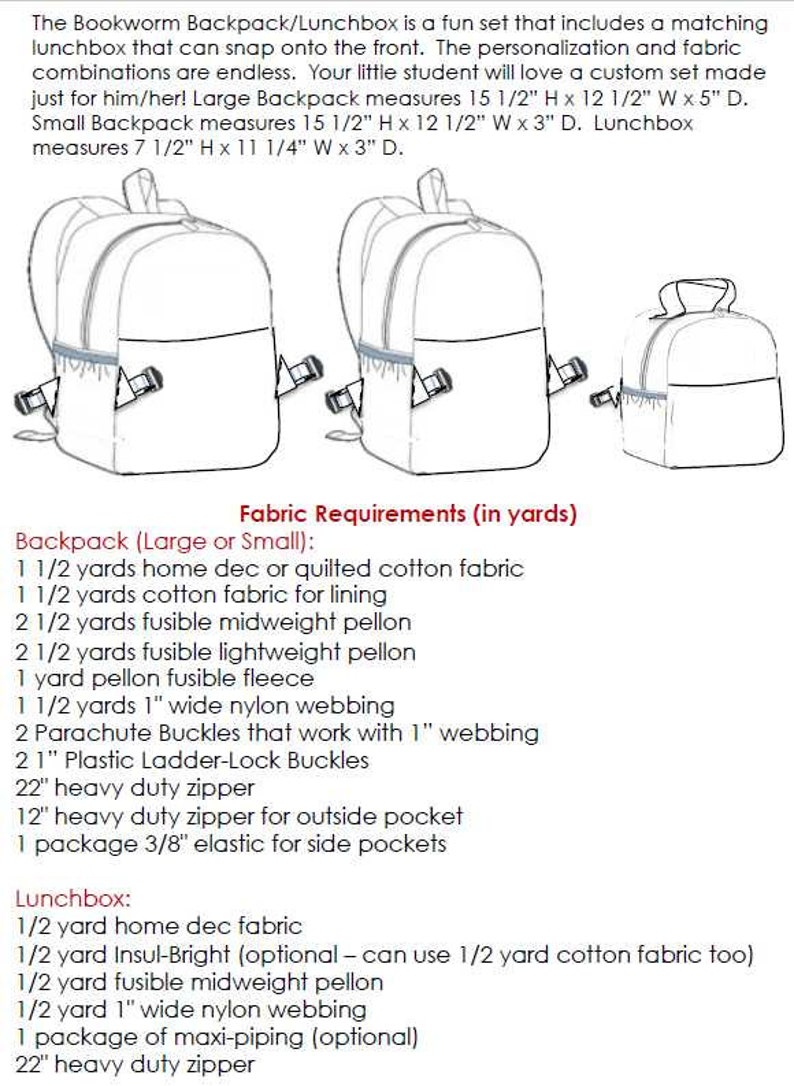 The Bookworm Backpack/Lunchbox is a fun set that includes a matching lunchbox that can snap onto the front. The personalization and fabric combinations are endless. Your little student will love a custom set made just for him/her! Large Backpack measures 15 1/2" H x 12 1/2" W x 5" D. Small Backpack measures 15 1/2" H x 12 1/2" W x 3" D. Lunchbox measures 7 1/2" H x 11 1/4" W x 3" D.

Fabric Requirements (in yards)

Backpack (Large or Small):
1 1/2 yards home dec or quilted cotton fabric
1 1/2 yards cotton fabric for lining
2 1/2 yards fusible midweight pellon
2 1/2 yards fusible lightweight pellon
1 yard pellon fusible fleece
1 1/2 yards 1" wide nylon webbing
2 Parachute Buckles that work with 1" webbing
2 1" Plastic Ladder-Lock Buckles
22" heavy duty zipper
12" heavy duty zipper for outside pocket
1 package 3/8" elastic for side pockets

Lunchbox:
1/2 yard home dec fabric
1/2 yard Insul-Bright (optional – can use 1/2 yard cotton fabric too)
1/2 yard fusible midweight pellon
1/2 yard 1" wide nylon webbing
1 package of maxi-piping (optional)
22" heavy duty zipper